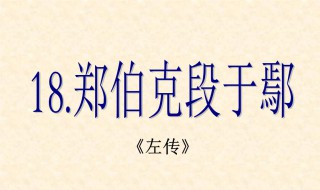 18.郑伯克段于鄢

《左传》